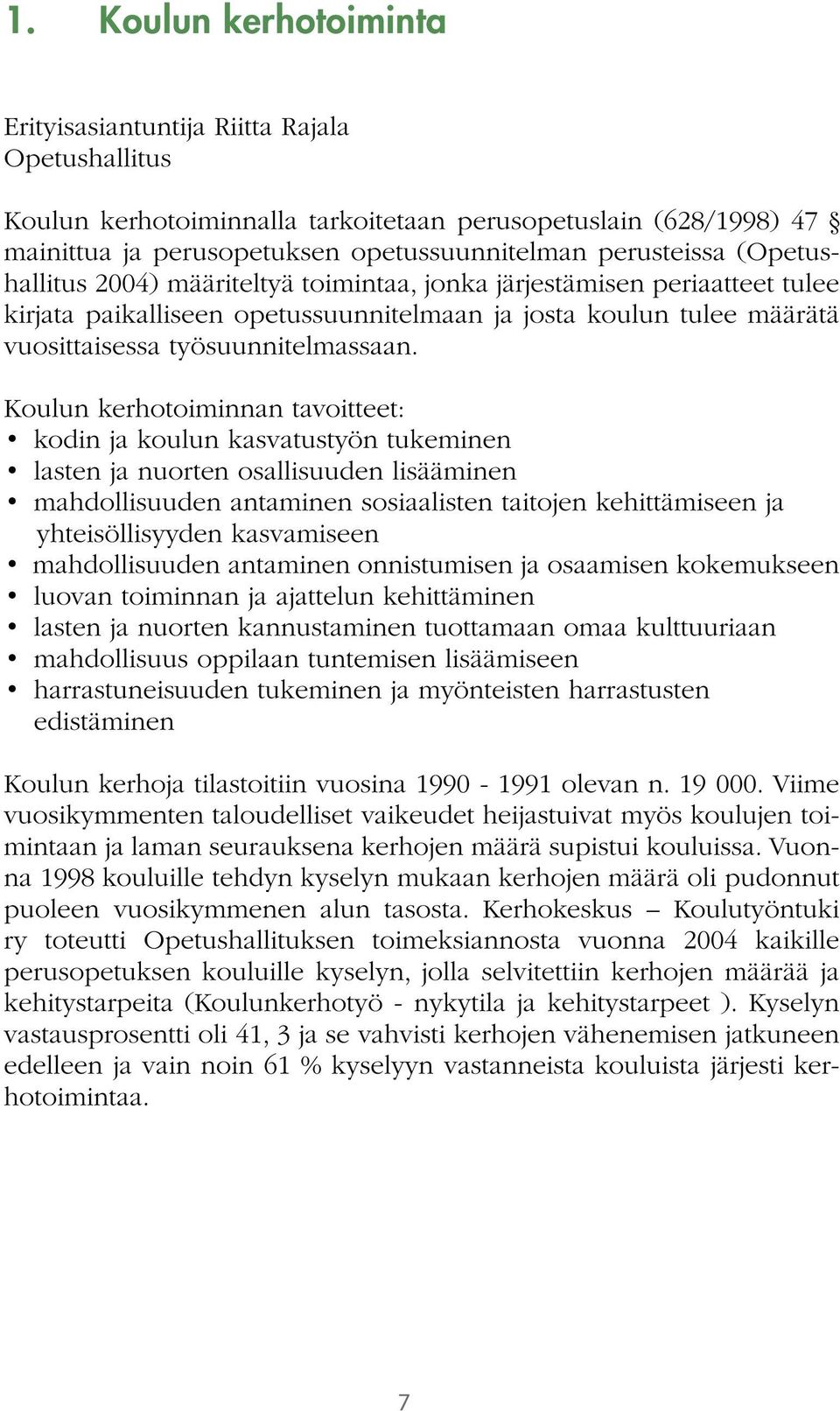 1. Koulun kerhotoiminta

Erityisasiantuntija Riitta Rajala
Opetushallitus

Koulun kerhotoiminnalla tarkoitetaan perusopetuslain (628/1998) 47 § mainittua ja perusopetuksen opetussuunnitelman perusteissa (Opetushallitus 2004) määriteltyä toimintaa, jonka järjestämisen periaatteet tulee kirjata paikalliseen opetussuunnitelmaan ja josta koulun tulee määrätä vuosittaisessa työsuunnitelmassaan.

Koulun kerhotoiminnan tavoitteet:
• kodin ja koulun kasvatustyön tukeminen
• lasten ja nuorten osallisuuden lisääminen
• mahdollisuuden antaminen sosiaalisten taitojen kehittämiseen ja yhteisöllisyyden kasvamiseen
• mahdollisuuden antaminen onnistumisen ja osaamisen kokemukseen
• luovan toiminnan ja ajattelun kehittäminen
• lasten ja nuorten kannustaminen tuottamaan omaa kulttuuriaan
• mahdollisuus oppilaan tuntemisen lisäämiseen
• harrastuneisuuden tukeminen ja myönteisten harrastusten edistäminen

Koulun kerhoja tilastoitiin vuosina 1990 - 1991 olevan n. 19 000. Viime vuosikymmenten taloudelliset vaikeudet heijastuivat myös koulujen toimintaan ja laman seurauksena kerhojen määrä supistui kouluissa. Vuonna 1998 kouluille tehdyn kyselyn mukaan kerhojen määrä oli pudonnut puoleen vuosikymmenen alun tasosta. Kerhokeskus – Koulutyöntuki ry toteutti Opetushallituksen toimeksiannosta vuonna 2004 kaikille perusopetuksen kouluille kyselyn, jolla selvitettiin kerhojen määrää ja kehitystarpeita (Koulunkerhotyö - nykytila ja kehitystarpeet ). Kyselyn vastausprosentti oli 41, 3 ja se vahvisti kerhojen vähenemisen jatkuneen edelleen ja vain noin 61 % kyselyyn vastanneista kouluista järjesti kerhotoimintaa.

7